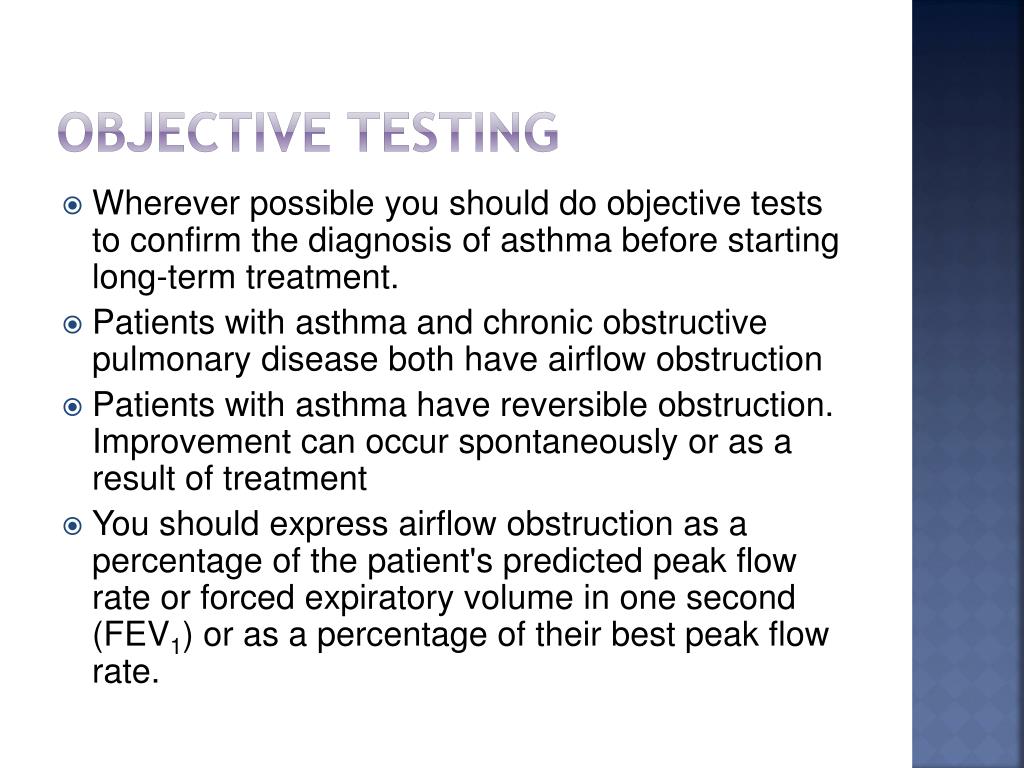 OBJECTIVE TESTING

Wherever possible you should do objective tests to confirm the diagnosis of asthma before starting long-term treatment.

Patients with asthma and chronic obstructive pulmonary disease both have airflow obstruction

Patients with asthma have reversible obstruction. Improvement can occur spontaneously or as a result of treatment

You should express airflow obstruction as a percentage of the patient's predicted peak flow rate or forced expiratory volume in one second ($FEV_1$) or as a percentage of their best peak flow rate.